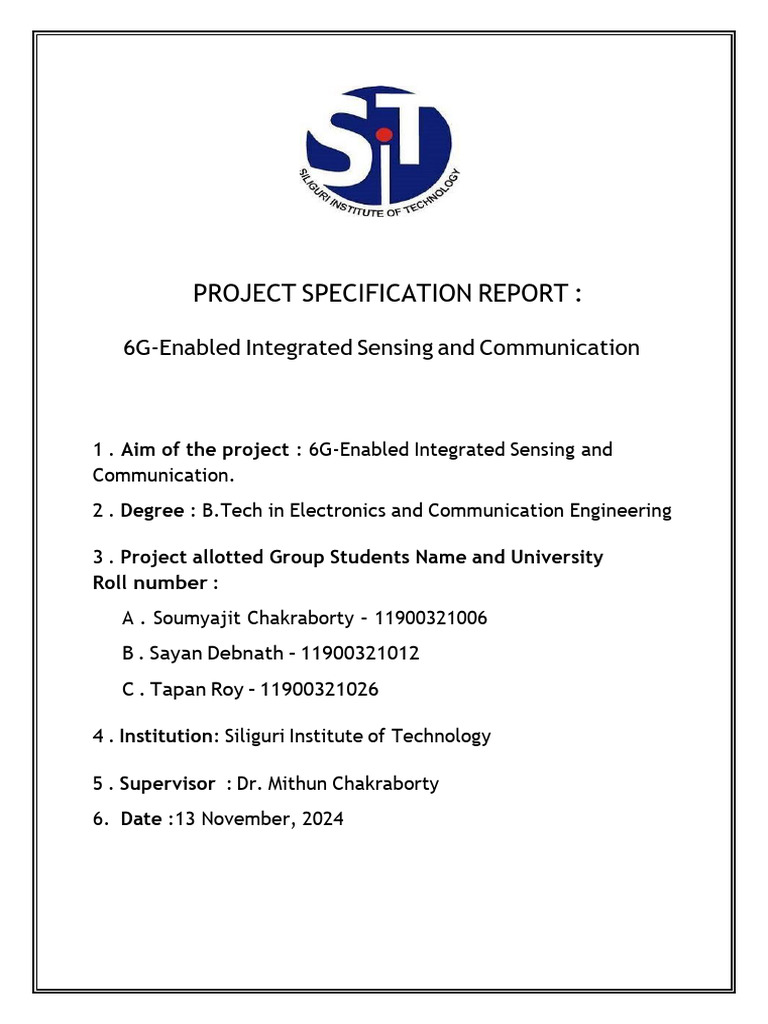 SiT
SILIGURI INSTITUTE OF TECHNOLOGY

PROJECT SPECIFICATION REPORT :

6G-Enabled Integrated Sensing and Communication

1 . Aim of the project : 6G-Enabled Integrated Sensing and Communication.

2 . Degree : B.Tech in Electronics and Communication Engineering

3 . Project allotted Group Students Name and University Roll number :

A . Soumyajit Chakraborty - 11900321006

B . Sayan Debnath - 11900321012

C . Tapan Roy - 11900321026

4 . Institution: Siliguri Institute of Technology

5 . Supervisor : Dr. Mithun Chakraborty

6. Date :13 November, 2024